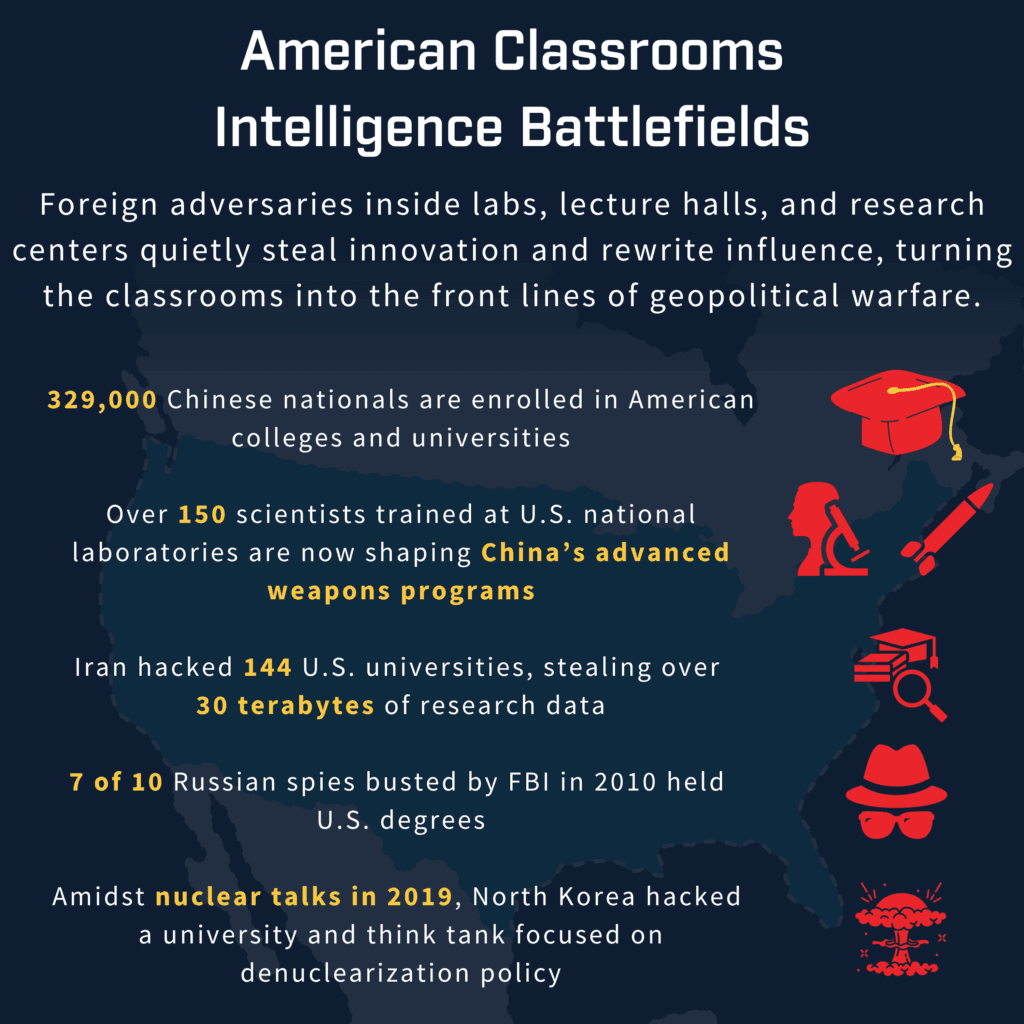 American Classrooms Intelligence Battlefields

Foreign adversaries inside labs, lecture halls, and research centers quietly steal innovation and rewrite influence, turning the classrooms into the front lines of geopolitical warfare.

329,000 Chinese nationals are enrolled in American colleges and universities

Over 150 scientists trained at U.S. national laboratories are now shaping China's advanced weapons programs

Iran hacked 144 U.S. universities, stealing over 30 terabytes of research data

7 of 10 Russian spies busted by FBI in 2010 held U.S. degrees

Amidst nuclear talks in 2019, North Korea hacked a university and think tank focused on denuclearization policy